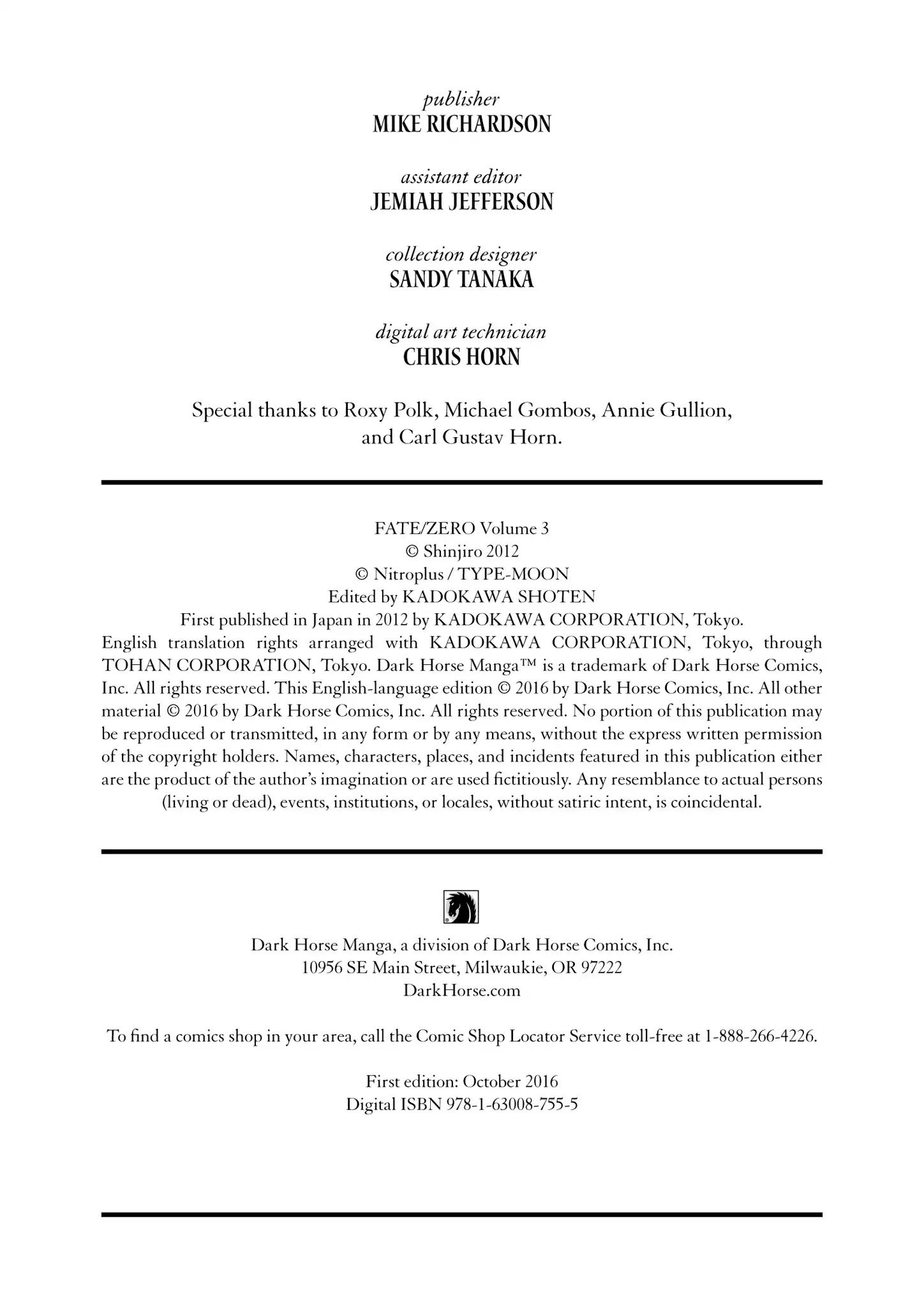 publisher
MIKE RICHARDSON

assistant editor
JEMIAH JEFFERSON

collection designer
SANDY TANAKA

digital art technician
CHRIS HORN

Special thanks to Roxy Polk, Michael Gombos, Annie Gullion, and Carl Gustav Horn.

FATE/ZERO Volume 3
© Shinjiro 2012
© Nitroplus / TYPE-MOON
Edited by KADOKAWA SHOTEN
First published in Japan in 2012 by KADOKAWA CORPORATION, Tokyo.
English translation rights arranged with KADOKAWA CORPORATION, Tokyo, through TOHAN CORPORATION, Tokyo. Dark Horse Manga™ is a trademark of Dark Horse Comics, Inc. All rights reserved. This English-language edition © 2016 by Dark Horse Comics, Inc. All other material © 2016 by Dark Horse Comics, Inc. All rights reserved. No portion of this publication may be reproduced or transmitted, in any form or by any means, without the express written permission of the copyright holders. Names, characters, places, and incidents featured in this publication either are the product of the author's imagination or are used fictitiously. Any resemblance to actual persons (living or dead), events, institutions, or locales, without satiric intent, is coincidental.

Dark Horse Manga, a division of Dark Horse Comics, Inc.
10956 SE Main Street, Milwaukie, OR 97222
DarkHorse.com

To find a comics shop in your area, call the Comic Shop Locator Service toll-free at 1-888-266-4226.

First edition: October 2016
Digital ISBN 978-1-63008-755-5